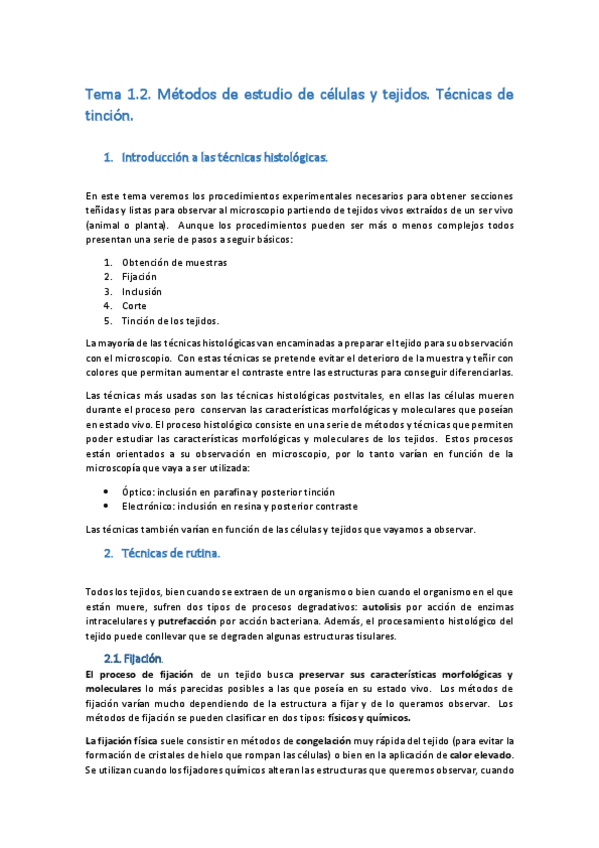 Tema 1.2. Métodos de estudio de células y tejidos. Técnicas de tinción.

1. Introducción a las técnicas histológicas.

En este tema veremos los procedimientos experimentales necesarios para obtener secciones teñidas y listas para observar al microscopio partiendo de tejidos vivos extraídos de un ser vivo (animal o planta). Aunque los procedimientos pueden ser más o menos complejos todos presentan una serie de pasos a seguir básicos:

1. Obtención de muestras
2. Fijación
3. Inclusión
4. Corte
5. Tinción de los tejidos.

La mayoría de las técnicas histológicas van encaminadas a preparar el tejido para su observación con el microscopio. Con estas técnicas se pretende evitar el deterioro de la muestra y teñir con colores que permitan aumentar el contraste entre las estructuras para conseguir diferenciarlas.

Las técnicas más usadas son las técnicas histológicas postvitales, en ellas las células mueren durante el proceso pero conservan las características morfológicas y moleculares que poseían en estado vivo. El proceso histológico consiste en una serie de métodos y técnicas que permiten poder estudiar las características morfológicas y moleculares de los tejidos. Estos procesos están orientados a su observación en microscopio, por lo tanto varían en función de la microscopía que vaya a ser utilizada:

• Óptico: inclusión en parafina y posterior tinción
• Electrónico: inclusión en resina y posterior contraste

Las técnicas también varían en función de las células y tejidos que vayamos a observar.

2. Técnicas de rutina.

Todos los tejidos, bien cuando se extraen de un organismo o bien cuando el organismo en el que están muere, sufren dos tipos de procesos degradativos: autolisis por acción de enzimas intracelulares y putrefacción por acción bacteriana. Además, el procesamiento histológico del tejido puede conllevar que se degraden algunas estructuras tisulares.

2.1. Fijación.

El proceso de fijación de un tejido busca preservar sus características morfológicas y moleculares lo más parecidas posibles a las que poseía en su estado vivo. Los métodos de fijación varían mucho dependiendo de la estructura a fijar y de lo queramos observar. Los métodos de fijación se pueden clasificar en dos tipos: físicos y químicos.

La fijación física suele consistir en métodos de congelación muy rápida del tejido (para evitar la formación de cristales de hielo que rompan las células) o bien en la aplicación de calor elevado. Se utilizan cuando los fijadores químicos alteran las estructuras que queremos observar, cuando